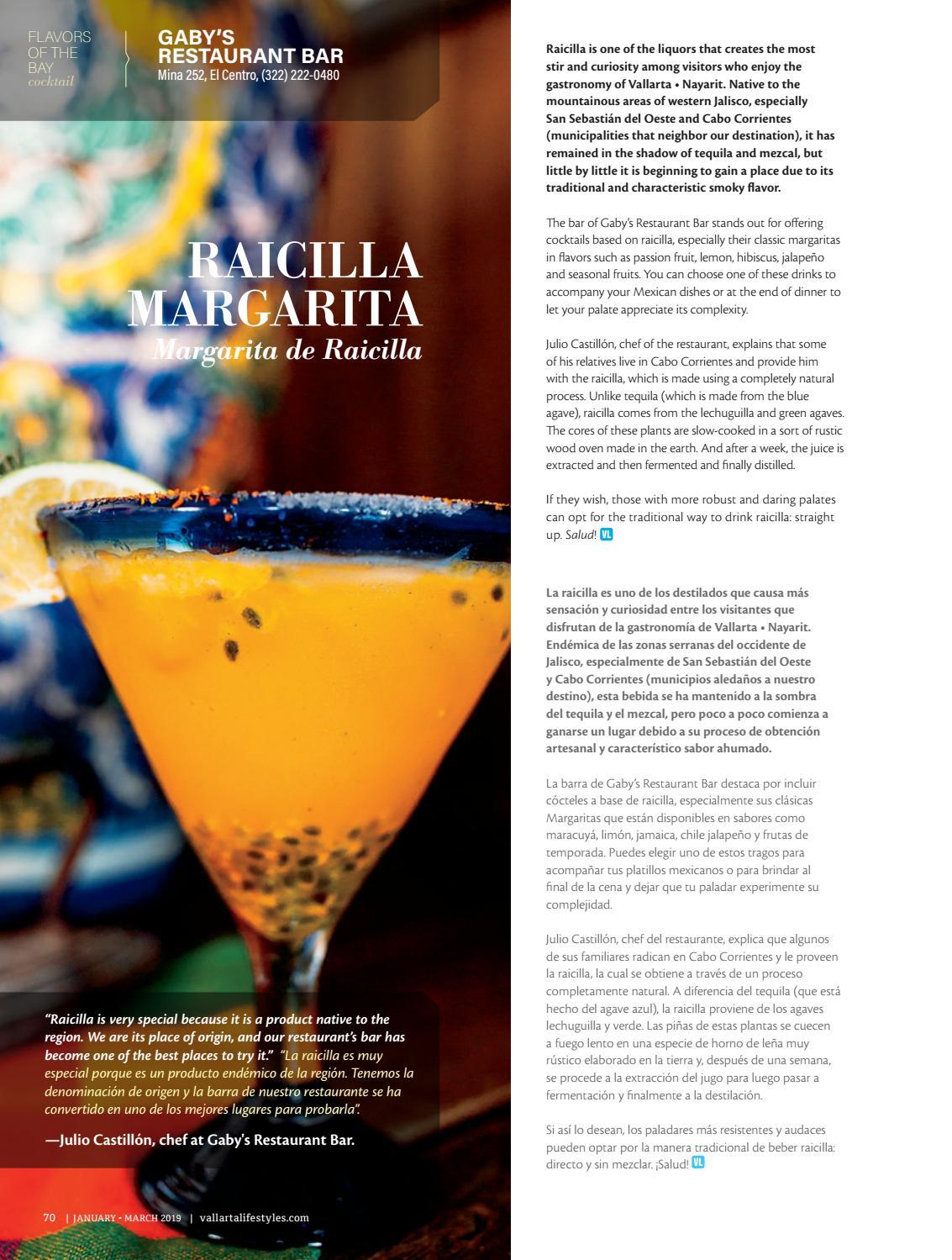 FLAVORS OF THE BAY
cocktail

GABY'S RESTAURANT BAR
Mina 252, El Centro, (322) 222-0480

RAICILLA MARGARITA
Margarita de Raicilla

"Raicilla is very special because it is a product native to the region. We are its place of origin, and our restaurant's bar has become one of the best places to try it." "La raicilla es muy especial porque es un producto endémico de la región. Tenemos la denominación de origen y la barra de nuestro restaurante se ha convertido en uno de los mejores lugares para probarla".

—Julio Castillón, chef at Gaby's Restaurant Bar.

70 | JANUARY - MARCH 2019 | vallartalifestyles.com

Raicilla is one of the liquors that creates the most stir and curiosity among visitors who enjoy the gastronomy of Vallarta • Nayarit. Native to the mountainous areas of western Jalisco, especially San Sebastián del Oeste and Cabo Corrientes (municipalities that neighbor our destination), it has remained in the shadow of tequila and mezcal, but little by little it is beginning to gain a place due to its traditional and characteristic smoky flavor.

The bar of Gaby's Restaurant Bar stands out for offering cocktails based on raicilla, especially their classic margaritas in flavors such as passion fruit, lemon, hibiscus, jalapeño and seasonal fruits. You can choose one of these drinks to accompany your Mexican dishes or at the end of dinner to let your palate appreciate its complexity.

Julio Castillón, chef of the restaurant, explains that some of his relatives live in Cabo Corrientes and provide him with the raicilla, which is made using a completely natural process. Unlike tequila (which is made from the blue agave), raicilla comes from the lechuguilla and green agaves. The cores of these plants are slow-cooked in a sort of rustic wood oven made in the earth. And after a week, the juice is extracted and then fermented and finally distilled.

If they wish, those with more robust and daring palates can opt for the traditional way to drink raicilla: straight up. Salud! VL

La raicilla es uno de los destilados que causa más sensación y curiosidad entre los visitantes que disfrutan de la gastronomía de Vallarta • Nayarit. Endémica de las zonas serranas del occidente de Jalisco, especialmente de San Sebastián del Oeste y Cabo Corrientes (municipios aledaños a nuestro destino), esta bebida se ha mantenido a la sombra del tequila y el mezcal, pero poco a poco comienza a ganarse un lugar debido a su proceso de obtención artesanal y característico sabor ahumado.

La barra de Gaby's Restaurant Bar destaca por incluir cócteles a base de raicilla, especialmente sus clásicas Margaritas que están disponibles en sabores como maracuyá, limón, jamaica, chile jalapeño y frutas de temporada. Puedes elegir uno de estos tragos para acompañar tus platillos mexicanos o para brindar al final de la cena y dejar que tu paladar experimente su complejidad.

Julio Castillón, chef del restaurante, explica que algunos de sus familiares radican en Cabo Corrientes y le proveen la raicilla, la cual se obtiene a través de un proceso completamente natural. A diferencia del tequila (que está hecho del agave azul), la raicilla proviene de los agaves lechuguilla y verde. Las piñas de estas plantas se cuecen a fuego lento en una especie de horno de leña muy rústico elaborado en la tierra y, después de una semana, se procede a la extracción del jugo para luego pasar a fermentación y finalmente a la destilación.

Si así lo desean, los paladares más resistentes y audaces pueden optar por la manera tradicional de beber raicilla: directo y sin mezclar. ¡Salud! VL